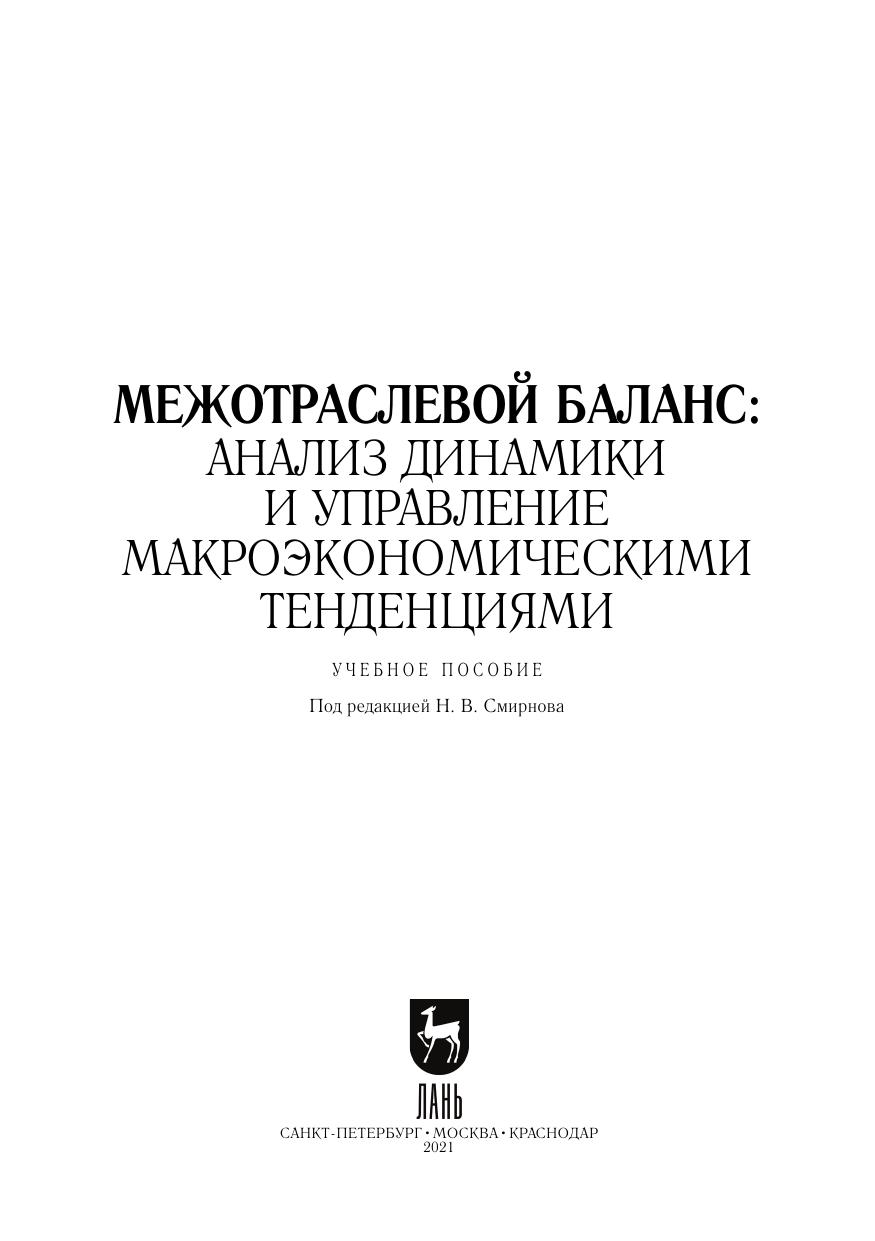 МЕЖОТРАСЛЕВОЙ БАЛАНС:
АНАЛИЗ ДИНАМИКИ
И УПРАВЛЕНИЕ
МАКРОЭКОНОМИЧЕСКИМИ
ТЕНДЕНЦИЯМИ

УЧЕБНОЕ ПОСОБИЕ

Под редакцией Н. В. Смирнова

ЛАНЬ

САНКТ-ПЕТЕРБУРГ • МОСКВА • КРАСНОДАР
2021